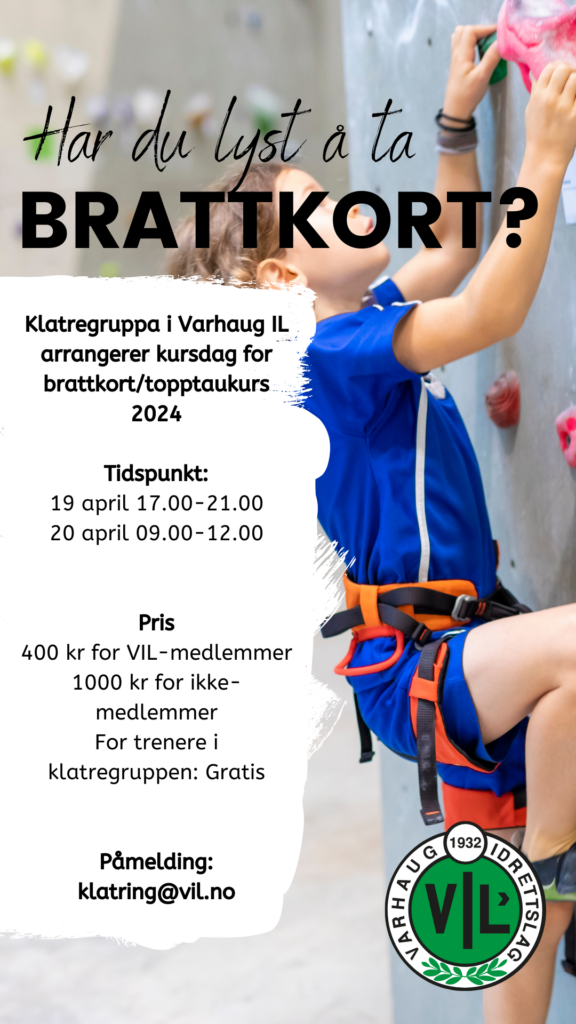 Har du lyst å ta
BRATTKORT?

Klatregruppa i Varhaug IL arrangerer kursdag for brattkort/topptaukurs 2024

Tidspunkt:
19 april 17.00-21.00
20 april 09.00-12.00

Pris
400 kr for VIL-medlemmer
1000 kr for ikke-medlemmer
For trenere i klatregruppen: Gratis

Påmelding:
klatring@vil.no

1932
VARHAUG IDRETTSLAG
VIL